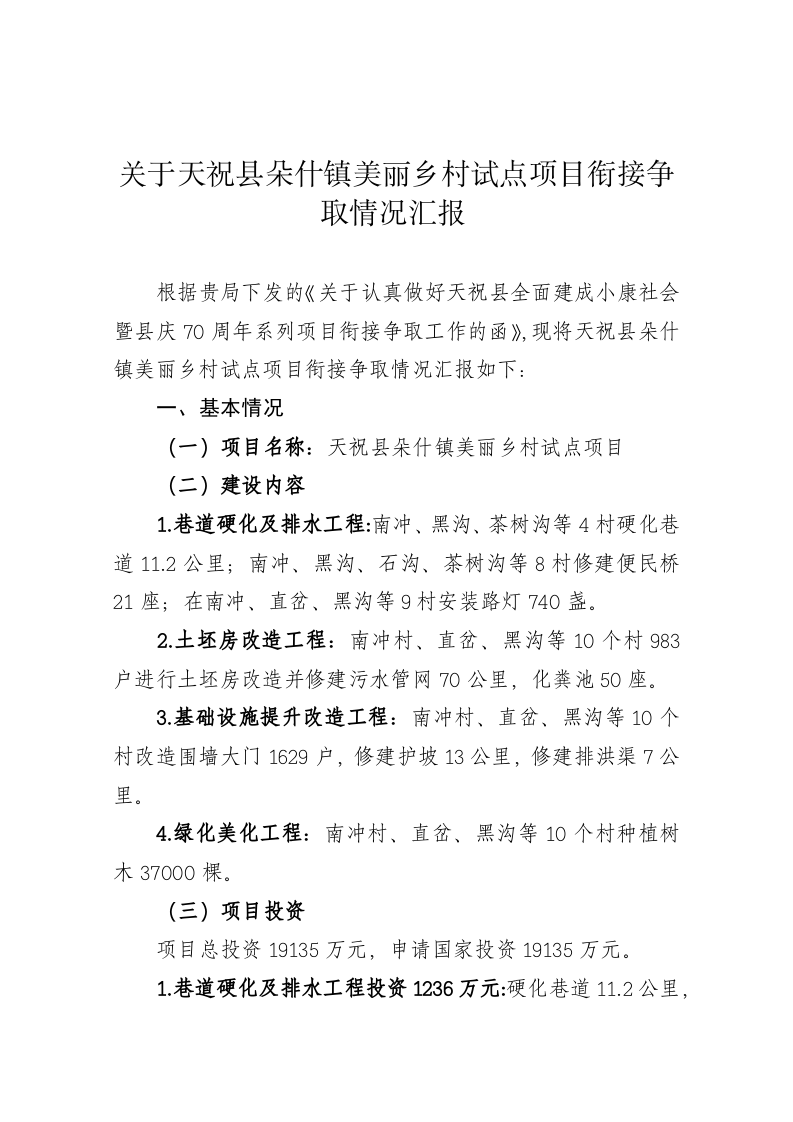 关于天祝县朵什镇美丽乡村试点项目衔接争取情况汇报

根据贵局下发的《关于认真做好天祝县全面建成小康社会暨县庆70周年系列项目衔接争取工作的函》,现将天祝县朵什镇美丽乡村试点项目衔接争取情况汇报如下:

一、基本情况

（一）项目名称：天祝县朵什镇美丽乡村试点项目

（二）建设内容

1.巷道硬化及排水工程:南冲、黑沟、茶树沟等4村硬化巷道11.2公里；南冲、黑沟、石沟、茶树沟等8村修建便民桥21座；在南冲、直岔、黑沟等9村安装路灯740盏。

2.土坯房改造工程：南冲村、直岔、黑沟等10个村983户进行土坯房改造并修建污水管网70公里，化粪池50座。

3.基础设施提升改造工程：南冲村、直岔、黑沟等10个村改造围墙大门1629户，修建护坡13公里，修建排洪渠7公里。

4.绿化美化工程：南冲村、直岔、黑沟等10个村种植树木37000棵。

（三）项目投资

项目总投资19135万元，申请国家投资19135万元。

1.巷道硬化及排水工程投资1236万元:硬化巷道11.2公里，